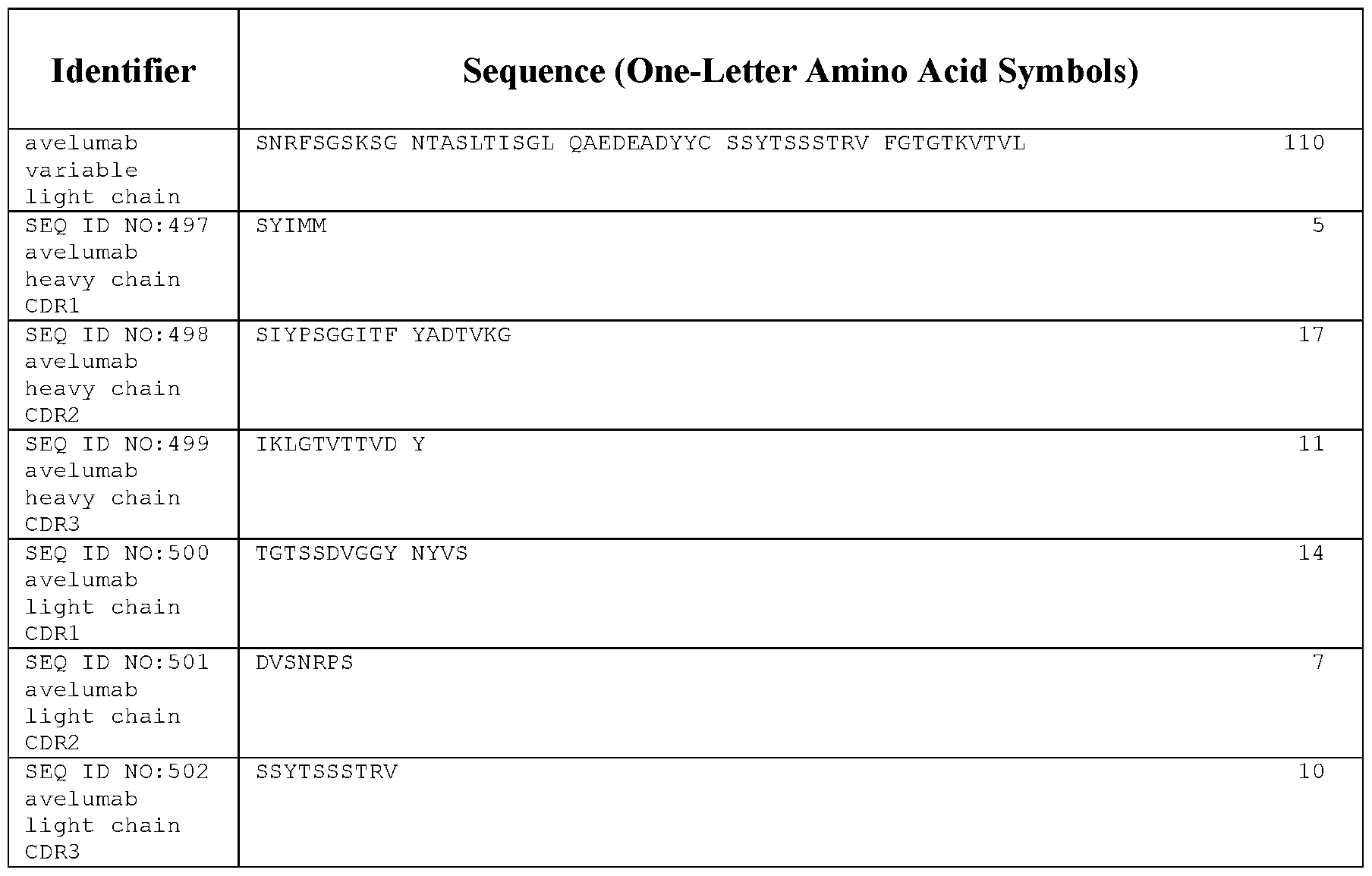 | Identifier | Sequence (One-Letter Amino Acid Symbols) |
|---|---|
| avelumab variable light chain | SNRFSGSKSG NTASLTISGL QAEDEADYYC SSYTSSSTRV FGTGTKVTVL 110 |
| SEQ ID NO:497 avelumab heavy chain CDR1 | SYIMM 5 |
| SEQ ID NO:498 avelumab heavy chain CDR2 | SIYPSGGITF YADTVKG 17 |
| SEQ ID NO:499 avelumab heavy chain CDR3 | IKLGTVTTVD Y 11 |
| SEQ ID NO:500 avelumab light chain CDR1 | TGTSSDVGGY NYVS 14 |
| SEQ ID NO:501 avelumab light chain CDR2 | DVSNRPS 7 |
| SEQ ID NO:502 avelumab light chain CDR3 | SSYTSSSTRV 10 |